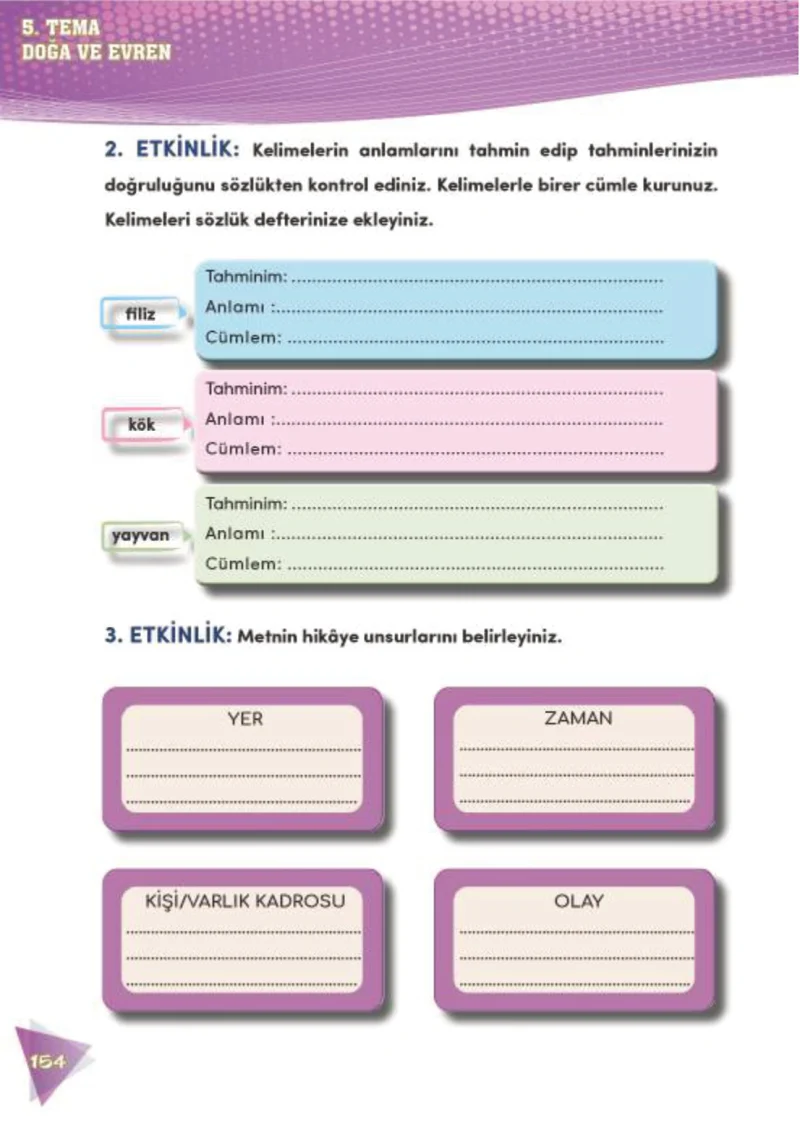 5. TEMA
DOĞA VE EVREN

2. ETKİNLİK: Kelimelerin anlamlarını tahmin edip tahminlerinizin doğruluğunu sözlükten kontrol ediniz. Kelimelerle birer cümle kurunuz. Kelimeleri sözlük defterinize ekleyiniz.

filiz
Tahminim: ____
Anlamı : ____
Cümlem: ____

kök
Tahminim: ____
Anlamı : ____
Cümlem: ____

yayvan
Tahminim: ____
Anlamı : ____
Cümlem: ____

3. ETKİNLİK: Metnin hikâye unsurlarını belirleyiniz.

YER
____
____
____

ZAMAN
____
____
____

KİŞİ/VARLIK KADROSU
____
____
____

OLAY
____
____
____

154